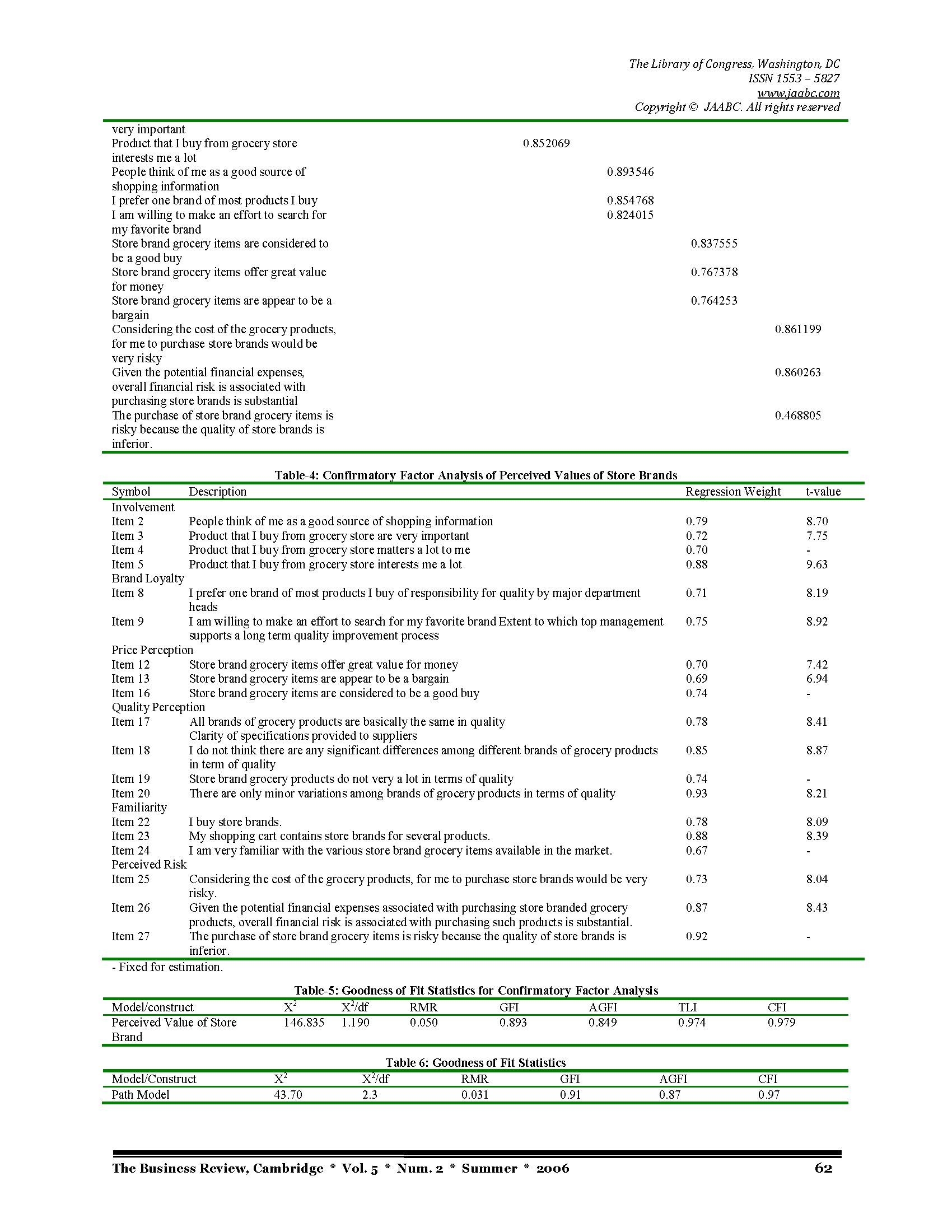 The Library of Congress, Washington, DC
ISSN 1553 – 5827
www.jaabc.com
Copyright © JAABC. All rights reserved

| | | | | |
|---|---|---|---|---|
| very important | | | | |
| Product that I buy from grocery store interests me a lot | 0.852069 | | | |
| People think of me as a good source of shopping information | | 0.893546 | | |
| I prefer one brand of most products I buy | | 0.854768 | | |
| I am willing to make an effort to search for my favorite brand | | 0.824015 | | |
| Store brand grocery items are considered to be a good buy | | | 0.837555 | |
| Store brand grocery items offer great value for money | | | 0.767378 | |
| Store brand grocery items are appear to be a bargain | | | 0.764253 | |
| Considering the cost of the grocery products, for me to purchase store brands would be very risky | | | | 0.861199 |
| Given the potential financial expenses, overall financial risk is associated with purchasing store brands is substantial | | | | 0.860263 |
| The purchase of store brand grocery items is risky because the quality of store brands is inferior. | | | | 0.468805 |

Table-4: Confirmatory Factor Analysis of Perceived Values of Store Brands

| Symbol | Description | Regression Weight | t-value |
|---|---|---|---|
| Involvement | | | |
| Item 2 | People think of me as a good source of shopping information | 0.79 | 8.70 |
| Item 3 | Product that I buy from grocery store are very important | 0.72 | 7.75 |
| Item 4 | Product that I buy from grocery store matters a lot to me | 0.70 | - |
| Item 5 | Product that I buy from grocery store interests me a lot | 0.88 | 9.63 |
| Brand Loyalty | | | |
| Item 8 | I prefer one brand of most products I buy of responsibility for quality by major department heads | 0.71 | 8.19 |
| Item 9 | I am willing to make an effort to search for my favorite brand Extent to which top management supports a long term quality improvement process | 0.75 | 8.92 |
| Price Perception | | | |
| Item 12 | Store brand grocery items offer great value for money | 0.70 | 7.42 |
| Item 13 | Store brand grocery items are appear to be a bargain | 0.69 | 6.94 |
| Item 16 | Store brand grocery items are considered to be a good buy | 0.74 | - |
| Quality Perception | | | |
| Item 17 | All brands of grocery products are basically the same in quality Clarity of specifications provided to suppliers | 0.78 | 8.41 |
| Item 18 | I do not think there are any significant differences among different brands of grocery products in term of quality | 0.85 | 8.87 |
| Item 19 | Store brand grocery products do not very a lot in terms of quality | 0.74 | - |
| Item 20 | There are only minor variations among brands of grocery products in terms of quality | 0.93 | 8.21 |
| Familiarity | | | |
| Item 22 | I buy store brands. | 0.78 | 8.09 |
| Item 23 | My shopping cart contains store brands for several products. | 0.88 | 8.39 |
| Item 24 | I am very familiar with the various store brand grocery items available in the market. | 0.67 | - |
| Perceived Risk | | | |
| Item 25 | Considering the cost of the grocery products, for me to purchase store brands would be very risky. | 0.73 | 8.04 |
| Item 26 | Given the potential financial expenses associated with purchasing store branded grocery products, overall financial risk is associated with purchasing such products is substantial. | 0.87 | 8.43 |
| Item 27 | The purchase of store brand grocery items is risky because the quality of store brands is inferior. | 0.92 | - |

- Fixed for estimation.

Table-5: Goodness of Fit Statistics for Confirmatory Factor Analysis

| Model/construct | $X^2$ | $X^2$/df | RMR | GFI | AGFI | TLI | CFI |
|---|---|---|---|---|---|---|---|
| Perceived Value of Store Brand | 146.835 | 1.190 | 0.050 | 0.893 | 0.849 | 0.974 | 0.979 |

Table 6: Goodness of Fit Statistics

| Model/Construct | $X^2$ | $X^2$/df | RMR | GFI | AGFI | CFI |
|---|---|---|---|---|---|---|
| Path Model | 43.70 | 2.3 | 0.031 | 0.91 | 0.87 | 0.97 |

The Business Review, Cambridge * Vol. 5 * Num. 2 * Summer * 2006 62